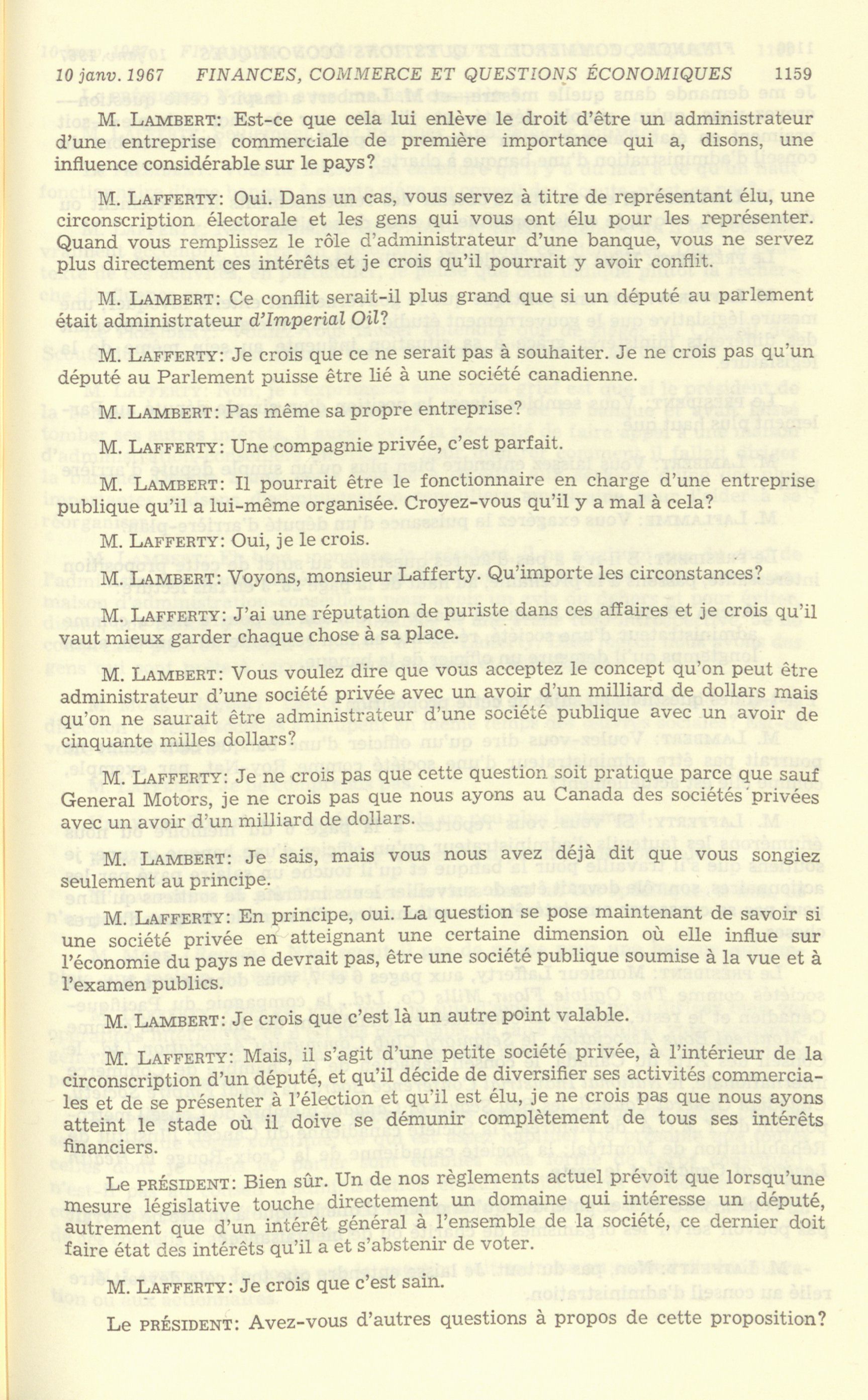 10 janv. 1967 FINANCES, COMMERCE ET QUESTIONS ÉCONOMIQUES 1159

M. LAMBERT: Est-ce que cela lui enlève le droit d'être un administrateur d'une entreprise commerciale de première importance qui a, disons, une influence considérable sur le pays?

M. LAFFERTY: Oui. Dans un cas, vous servez à titre de représentant élu, une circonscription électorale et les gens qui vous ont élu pour les représenter. Quand vous remplissez le rôle d'administrateur d'une banque, vous ne servez plus directement ces intérêts et je crois qu'il pourrait y avoir conflit.

M. LAMBERT: Ce conflit serait-il plus grand que si un député au parlement était administrateur d'Imperial Oil?

M. LAFFERTY: Je crois que ce ne serait pas à souhaiter. Je ne crois pas qu'un député au Parlement puisse être lié à une société canadienne.

M. LAMBERT: Pas même sa propre entreprise?

M. LAFFERTY: Une compagnie privée, c'est parfait.

M. LAMBERT: Il pourrait être le fonctionnaire en charge d'une entreprise publique qu'il a lui-même organisée. Croyez-vous qu'il y a mal à cela?

M. LAFFERTY: Oui, je le crois.

M. LAMBERT: Voyons, monsieur Lafferty. Qu'importe les circonstances?

M. LAFFERTY: J'ai une réputation de puriste dans ces affaires et je crois qu'il vaut mieux garder chaque chose à sa place.

M. LAMBERT: Vous voulez dire que vous acceptez le concept qu'on peut être administrateur d'une société privée avec un avoir d'un milliard de dollars mais qu'on ne saurait être administrateur d'une société publique avec un avoir de cinquante milles dollars?

M. LAFFERTY: Je ne crois pas que cette question soit pratique parce que sauf General Motors, je ne crois pas que nous ayons au Canada des sociétés privées avec un avoir d'un milliard de dollars.

M. LAMBERT: Je sais, mais vous nous avez déjà dit que vous songiez seulement au principe.

M. LAFFERTY: En principe, oui. La question se pose maintenant de savoir si une société privée en atteignant une certaine dimension où elle influe sur l'économie du pays ne devrait pas, être une société publique soumise à la vue et à l'examen publics.

M. LAMBERT: Je crois que c'est là un autre point valable.

M. LAFFERTY: Mais, il s'agit d'une petite société privée, à l'intérieur de la circonscription d'un député, et qu'il décide de diversifier ses activités commerciales et de se présenter à l'élection et qu'il est élu, je ne crois pas que nous ayons atteint le stade où il doive se démunir complètement de tous ses intérêts financiers.

Le PRÉSIDENT: Bien sûr. Un de nos règlements actuel prévoit que lorsqu'une mesure législative touche directement un domaine qui intéresse un député, autrement que d'un intérêt général à l'ensemble de la société, ce dernier doit faire état des intérêts qu'il a et s'abstenir de voter.

M. LAFFERTY: Je crois que c'est sain.

Le PRÉSIDENT: Avez-vous d'autres questions à propos de cette proposition?